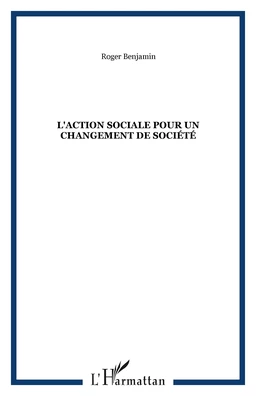 Roger Benjamin

L'ACTION SOCIALE POUR UN CHANGEMENT DE SOCIÉTÉ

L'Harmattan